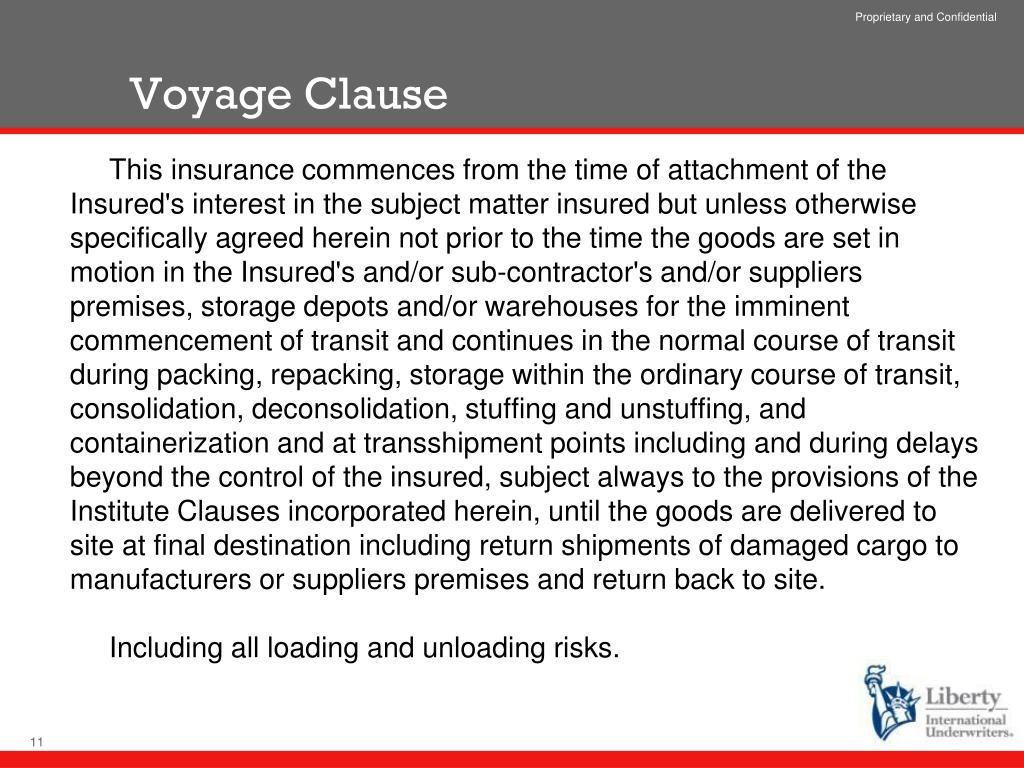 Proprietary and Confidential

Voyage Clause

This insurance commences from the time of attachment of the Insured's interest in the subject matter insured but unless otherwise specifically agreed herein not prior to the time the goods are set in motion in the Insured's and/or sub-contractor's and/or suppliers premises, storage depots and/or warehouses for the imminent commencement of transit and continues in the normal course of transit during packing, repacking, storage within the ordinary course of transit, consolidation, deconsolidation, stuffing and unstuffing, and containerization and at transshipment points including and during delays beyond the control of the insured, subject always to the provisions of the Institute Clauses incorporated herein, until the goods are delivered to site at final destination including return shipments of damaged cargo to manufacturers or suppliers premises and return back to site.

Including all loading and unloading risks.

Liberty International Underwriters.

11